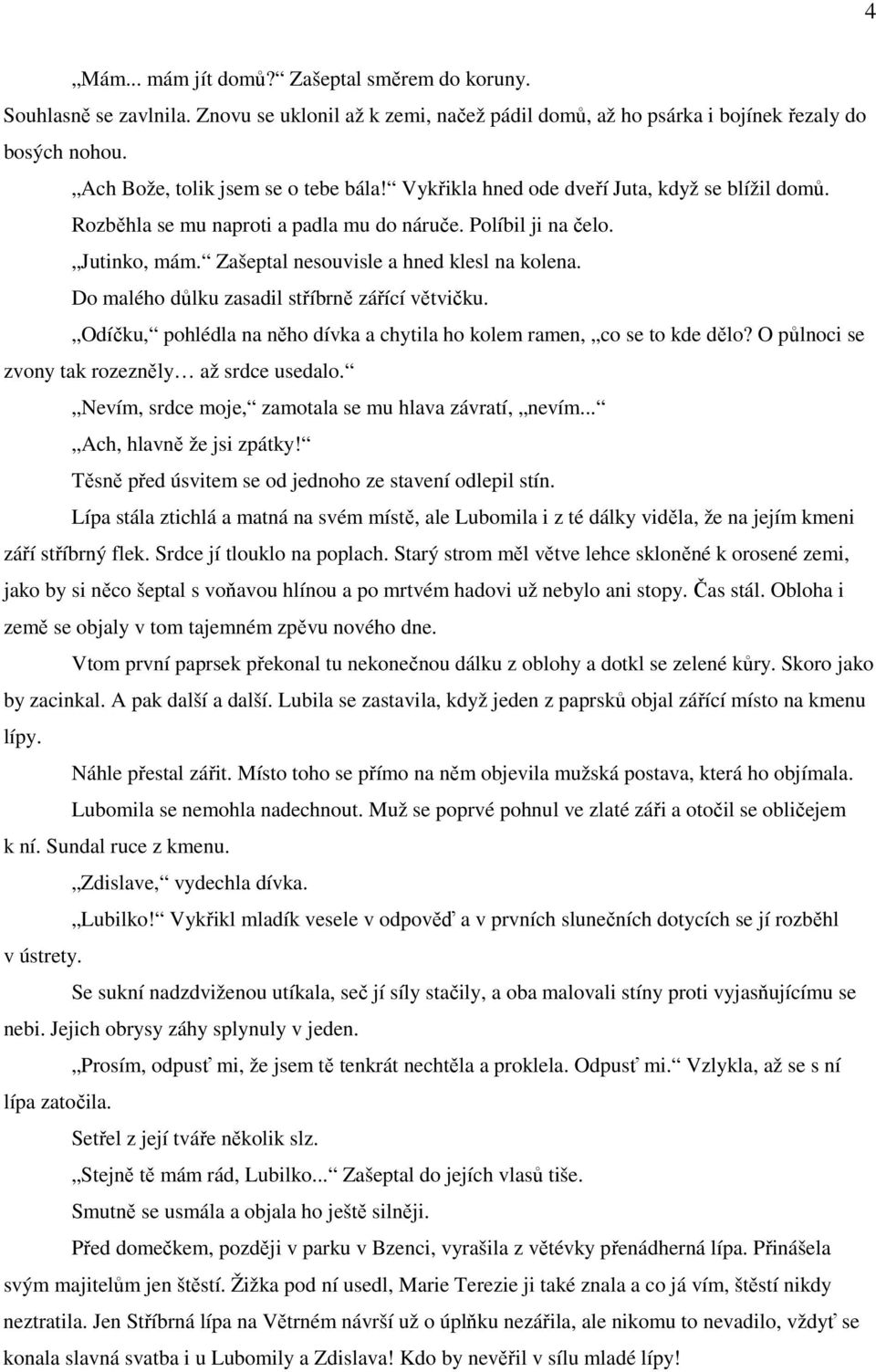 4

„Mám... mám jít domů?“ Zašeptal směrem do koruny.

Souhlasně se zavlnila. Znovu se uklonil až k zemi, načež pádil domů, až ho psárka i bojínek řezaly do bosých nohou.

„Ach Bože, tolik jsem se o tebe bála!“ Vykřikla hned ode dveří Juta, když se blížil domů. Rozběhla se mu naproti a padla mu do náruče. Políbil ji na čelo.

„Jutinko, mám.“ Zašeptal nesouvisle a hned klesl na kolena.

Do malého důlku zasadil stříbrně zářící větvičku.

„Odíčku,“ pohlédla na něho dívka a chytila ho kolem ramen, „co se to kde dělo? O půlnoci se zvony tak rozezněly… až srdce usedalo.“

„Nevím, srdce moje,“ zamotala se mu hlava závratí, „nevím...“

„Ach, hlavně že jsi zpátky!“

Těsně před úsvitem se od jednoho ze stavení odlepil stín.

Lípa stála ztichlá a matná na svém místě, ale Lubomila i z té dálky viděla, že na jejím kmeni září stříbrný flek. Srdce jí tlouklo na poplach. Starý strom měl větve lehce skloněné k orosené zemi, jako by si něco šeptal s voňavou hlínou a po mrtvém hadovi už nebylo ani stopy. Čas stál. Obloha i země se objaly v tom tajemném zpěvu nového dne.

Vtom první paprsek překonal tu nekonečnou dálku z oblohy a dotkl se zelené kůry. Skoro jako by zacinkal. A pak další a další. Lubila se zastavila, když jeden z paprsků objal zářící místo na kmenu lípy.

Náhle přestal zářit. Místo toho se přímo na něm objevila mužská postava, která ho objímala.

Lubomila se nemohla nadechnout. Muž se poprvé pohnul ve zlaté záři a otočil se obličejem k ní. Sundal ruce z kmenu.

„Zdislave,“ vydechla dívka.

„Lubilko!“ Vykřikl mladík vesele v odpověď a v prvních slunečních dotycích se jí rozběhl v ústrety.

Se sukní nadzdviženou utíkala, seč jí síly stačily, a oba malovali stíny proti vyjasňujícímu se nebi. Jejich obrysy záhy splynuly v jeden.

„Prosím, odpusť mi, že jsem tě tenkrát nechtěla a proklela. Odpusť mi.“ Vzlykla, až se s ní lípa zatočila.

Setřel z její tváře několik slz.

„Stejně tě mám rád, Lubilko...“ Zašeptal do jejích vlasů tiše.

Smutně se usmála a objala ho ještě silněji.

Před domečkem, později v parku v Bzenci, vyrašila z větévky přenádherná lípa. Přinášela svým majitelům jen štěstí. Žižka pod ní usedl, Marie Terezie ji také znala a co já vím, štěstí nikdy neztratila. Jen Stříbrná lípa na Větrném návrší už o úplňku nezářila, ale nikomu to nevadilo, vždyť se konala slavná svatba i u Lubomily a Zdislava! Kdo by nevěřil v sílu mladé lípy!